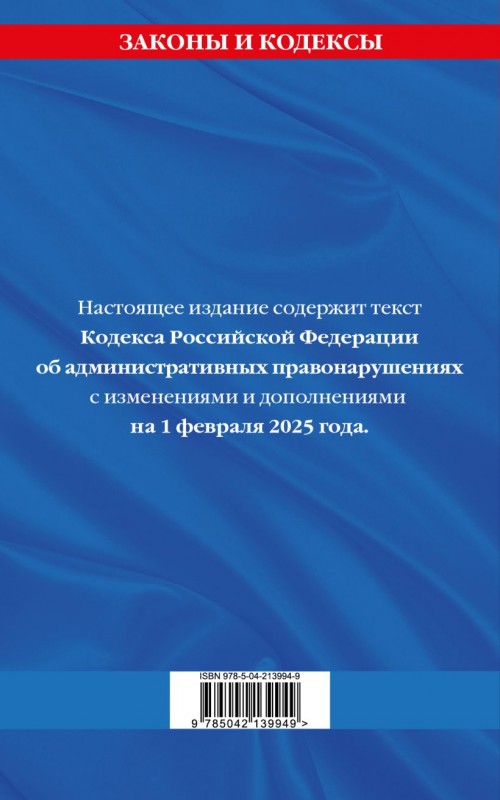 ЗАКОНЫ И КОДЕКСЫ

Настоящее издание содержит текст Кодекса Российской Федерации об административных правонарушениях с изменениями и дополнениями на 1 февраля 2025 года.

ISBN 978-5-04-213994-9

9 785042 139949 >